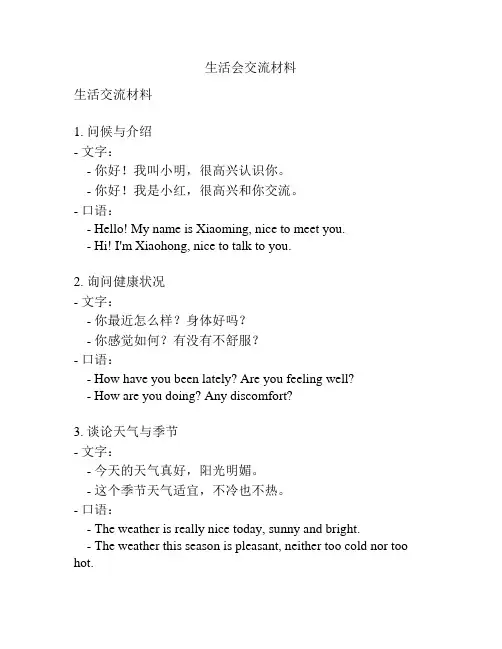 生活会交流材料

生活交流材料

1. 问候与介绍
- 文字：
- 你好！我叫小明，很高兴认识你。
- 你好！我是小红，很高兴和你交流。
- 口语：
- Hello! My name is Xiaoming, nice to meet you.
- Hi! I'm Xiaohong, nice to talk to you.

2. 询问健康状况
- 文字：
- 你最近怎么样？身体好吗？
- 你感觉如何？有没有不舒服？
- 口语：
- How have you been lately? Are you feeling well?
- How are you doing? Any discomfort?

3. 谈论天气与季节
- 文字：
- 今天的天气真好，阳光明媚。
- 这个季节天气适宜，不冷也不热。
- 口语：
- The weather is really nice today, sunny and bright.
- The weather this season is pleasant, neither too cold nor too hot.